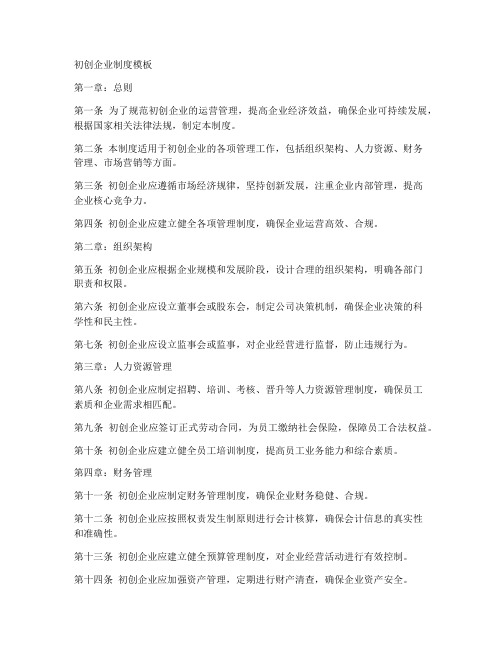 初创企业制度模板

第一章：总则

第一条 为了规范初创企业的运营管理，提高企业经济效益，确保企业可持续发展，根据国家相关法律法规，制定本制度。

第二条 本制度适用于初创企业的各项管理工作，包括组织架构、人力资源、财务管理、市场营销等方面。

第三条 初创企业应遵循市场经济规律，坚持创新发展，注重企业内部管理，提高企业核心竞争力。

第四条 初创企业应建立健全各项管理制度，确保企业运营高效、合规。

第二章：组织架构

第五条 初创企业应根据企业规模和发展阶段，设计合理的组织架构，明确各部门职责和权限。

第六条 初创企业应设立董事会或股东会，制定公司决策机制，确保企业决策的科学性和民主性。

第七条 初创企业应设立监事会或监事，对企业经营进行监督，防止违规行为。

第三章：人力资源管理

第八条 初创企业应制定招聘、培训、考核、晋升等人力资源管理制度，确保员工素质和企业需求相匹配。

第九条 初创企业应签订正式劳动合同，为员工缴纳社会保险，保障员工合法权益。

第十条 初创企业应建立健全员工培训制度，提高员工业务能力和综合素质。

第四章：财务管理

第十一条 初创企业应制定财务管理制度，确保企业财务稳健、合规。

第十二条 初创企业应按照权责发生制原则进行会计核算，确保会计信息的真实性和准确性。

第十三条 初创企业应建立健全预算管理制度，对企业经营活动进行有效控制。

第十四条 初创企业应加强资产管理，定期进行财产清查，确保企业资产安全。